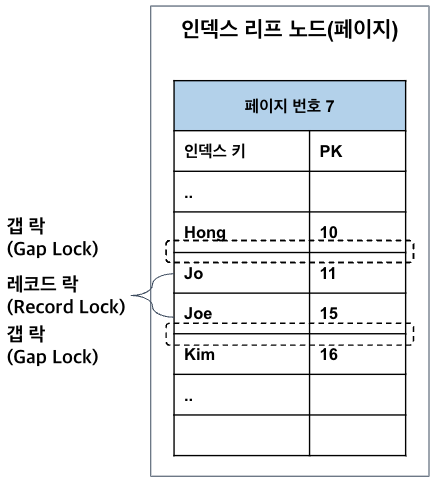 인덱스 리프 노드(페이지)

| 페이지 번호 7 | |
|---|---|
| 인덱스 키 | PK |
| .. | |
| Hong | 10 |
| Jo | 11 |
| Joe | 15 |
| Kim | 16 |
| .. | |
| | |

갭 락
(Gap Lock)

레코드 락
(Record Lock)

갭 락
(Gap Lock)